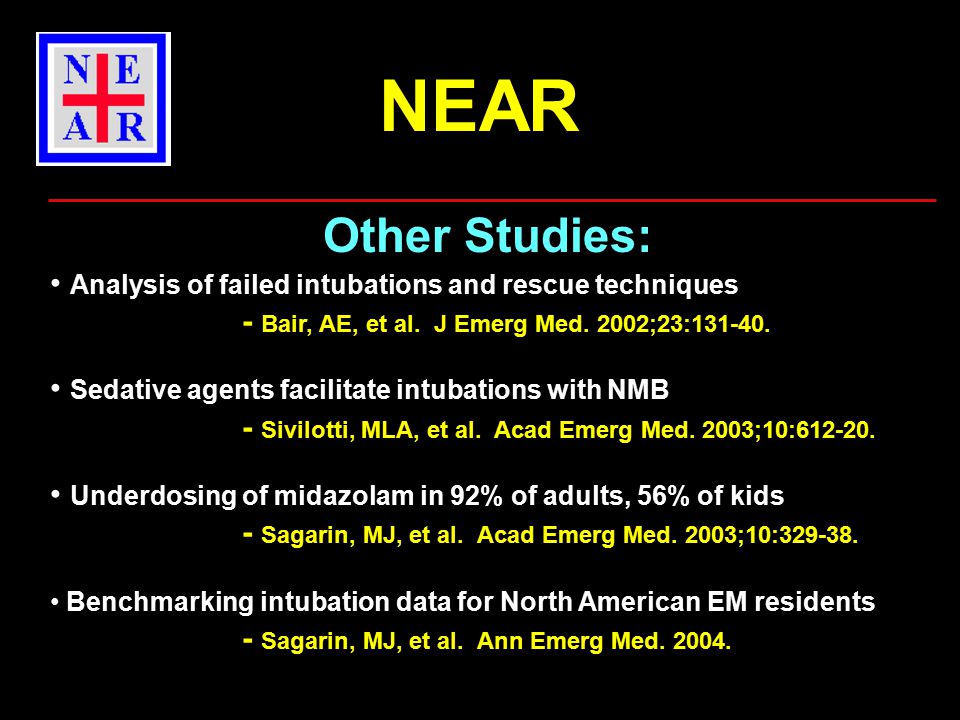 N E
A R

NEAR

Other Studies:

• Analysis of failed intubations and rescue techniques
- Bair, AE, et al. J Emerg Med. 2002;23:131-40.

• Sedative agents facilitate intubations with NMB
- Sivilotti, MLA, et al. Acad Emerg Med. 2003;10:612-20.

• Underdosing of midazolam in 92% of adults, 56% of kids
- Sagarin, MJ, et al. Acad Emerg Med. 2003;10:329-38.

• Benchmarking intubation data for North American EM residents
- Sagarin, MJ, et al. Ann Emerg Med. 2004.